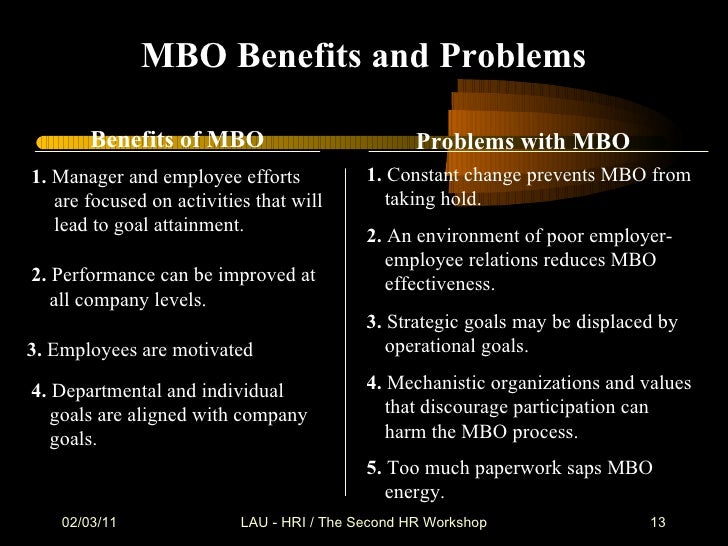 MBO Benefits and Problems

Benefits of MBO

1. Manager and employee efforts are focused on activities that will lead to goal attainment.

2. Performance can be improved at all company levels.

3. Employees are motivated

4. Departmental and individual goals are aligned with company goals.

Problems with MBO

1. Constant change prevents MBO from taking hold.

2. An environment of poor employer-employee relations reduces MBO effectiveness.

3. Strategic goals may be displaced by operational goals.

4. Mechanistic organizations and values that discourage participation can harm the MBO process.

5. Too much paperwork saps MBO energy.

02/03/11

LAU - HRI / The Second HR Workshop

13